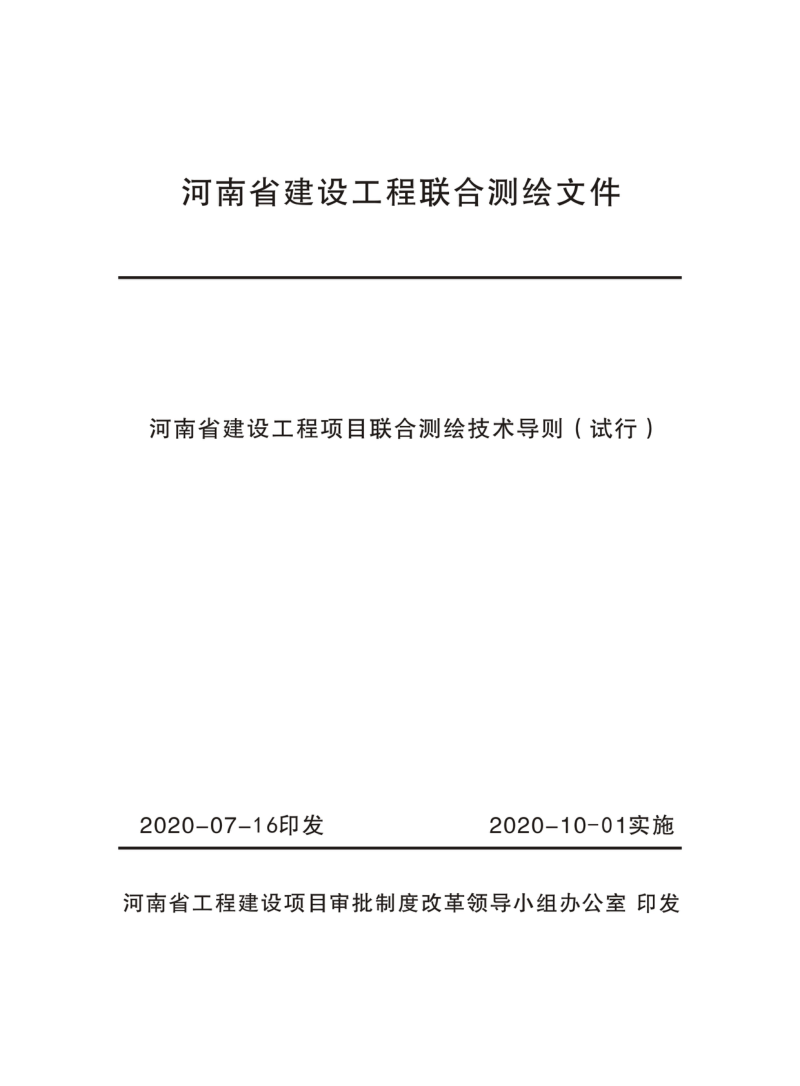 河南省建设工程联合测绘文件

河南省建设工程项目联合测绘技术导则（试行）

2020-07-16印发　　2020-10-01实施

河南省工程建设项目审批制度改革领导小组办公室 印发